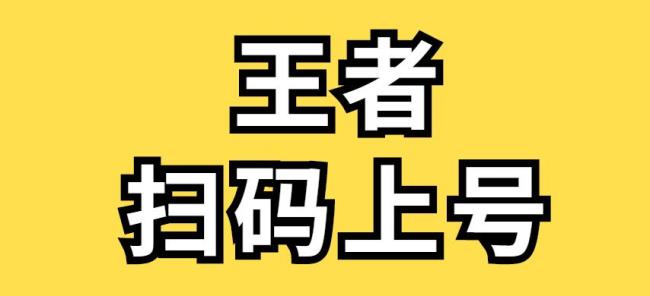 王者
扫码上号